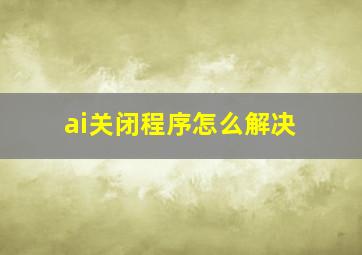 ai关闭程序怎么解决